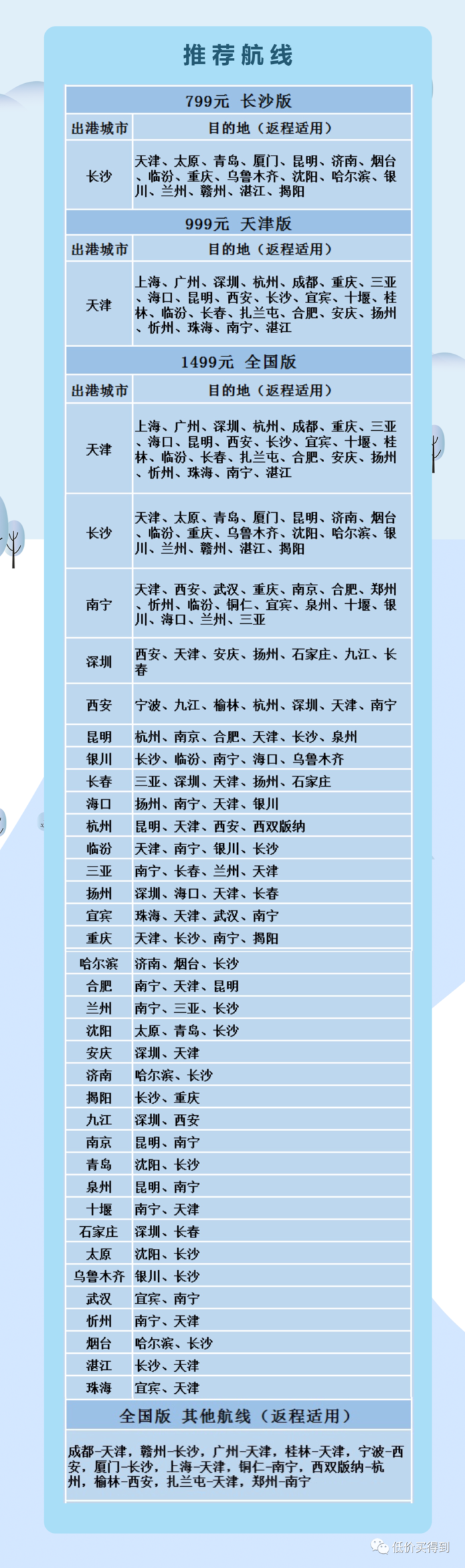 推荐航线

799元 长沙版

| 出港城市 | 目的地（返程适用） |
|---|---|
| 长沙 | 天津、太原、青岛、厦门、昆明、济南、烟台、临汾、重庆、乌鲁木齐、沈阳、哈尔滨、银川、兰州、赣州、湛江、揭阳 |

999元 天津版

| 出港城市 | 目的地（返程适用） |
|---|---|
| 天津 | 上海、广州、深圳、杭州、成都、重庆、三亚、海口、昆明、西安、长沙、宜宾、十堰、桂林、临汾、长春、扎兰屯、合肥、安庆、扬州、忻州、珠海、南宁、湛江 |

1499元 全国版

| 出港城市 | 目的地（返程适用） |
|---|---|
| 天津 | 上海、广州、深圳、杭州、成都、重庆、三亚、海口、昆明、西安、长沙、宜宾、十堰、桂林、临汾、长春、扎兰屯、合肥、安庆、扬州、忻州、珠海、南宁、湛江 |
| 长沙 | 天津、太原、青岛、厦门、昆明、济南、烟台、临汾、重庆、乌鲁木齐、沈阳、哈尔滨、银川、兰州、赣州、湛江、揭阳 |
| 南宁 | 天津、西安、武汉、重庆、南京、合肥、郑州、忻州、临汾、铜仁、宜宾、泉州、十堰、银川、海口、兰州、三亚 |
| 深圳 | 西安、天津、安庆、扬州、石家庄、九江、长春 |
| 西安 | 宁波、九江、榆林、杭州、深圳、天津、南宁 |
| 昆明 | 杭州、南京、合肥、天津、长沙、泉州 |
| 银川 | 长沙、临汾、南宁、海口、乌鲁木齐 |
| 长春 | 三亚、深圳、天津、扬州、石家庄 |
| 海口 | 扬州、南宁、天津、银川 |
| 杭州 | 昆明、天津、西安、西双版纳 |
| 临汾 | 天津、南宁、银川、长沙 |
| 三亚 | 南宁、长春、兰州、天津 |
| 扬州 | 深圳、海口、天津、长春 |
| 宜宾 | 珠海、天津、武汉、南宁 |
| 重庆 | 天津、长沙、南宁、揭阳 |
| 哈尔滨 | 济南、烟台、长沙 |
| 合肥 | 南宁、天津、昆明 |
| 兰州 | 南宁、三亚、长沙 |
| 沈阳 | 太原、青岛、长沙 |
| 安庆 | 深圳、天津 |
| 济南 | 哈尔滨、长沙 |
| 揭阳 | 长沙、重庆 |
| 九江 | 深圳、西安 |
| 南京 | 昆明、南宁 |
| 青岛 | 沈阳、长沙 |
| 泉州 | 昆明、南宁 |
| 十堰 | 南宁、天津 |
| 石家庄 | 深圳、长春 |
| 太原 | 沈阳、长沙 |
| 乌鲁木齐 | 银川、长沙 |
| 武汉 | 宜宾、南宁 |
| 忻州 | 南宁、天津 |
| 烟台 | 哈尔滨、长沙 |
| 湛江 | 长沙、天津 |
| 珠海 | 宜宾、天津 |

全国版 其他航线（返程适用）

成都-天津，赣州-长沙，广州-天津，桂林-天津，宁波-西安，厦门-长沙，上海-天津，铜仁-南宁，西双版纳-杭州，榆林-西安，扎兰屯-天津，郑州-南宁

低价买得到